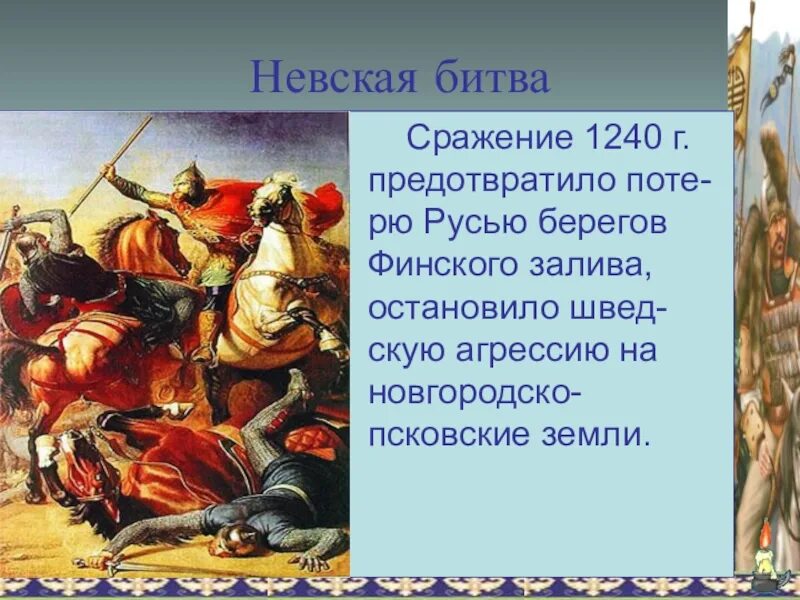 Невская битва

Сражение 1240 г. предотвратило потерю Русью берегов Финского залива, остановило шведскую агрессию на новгородско-псковские земли.